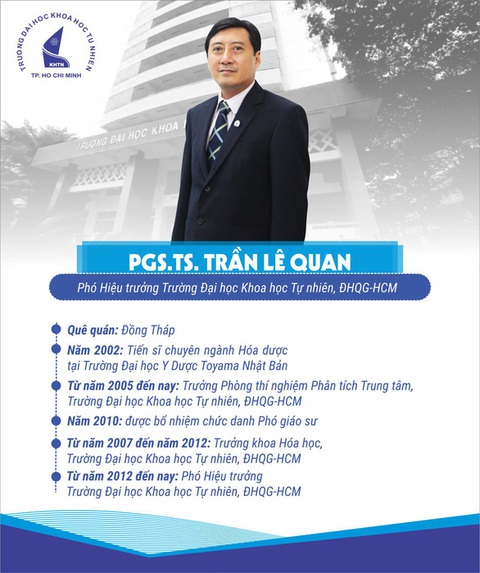 TRƯỜNG ĐẠI HỌC KHOA HỌC TỰ NHIÊN
KHTN
TP. HO CHI MINH

TRƯỜNG ĐẠI HỌC KHOA

PGS.TS. TRẦN LÊ QUAN

Phó Hiệu trưởng Trường Đại học Khoa học Tự nhiên, ĐHQG-HCM

Quê quán: Đồng Tháp

Năm 2002: Tiến sĩ chuyên ngành Hóa dược tại Trường Đại học Y Dược Toyama Nhật Bản

Từ năm 2005 đến nay: Trưởng Phòng thí nghiệm Phân tích Trung tâm, Trường Đại học Khoa học Tự nhiên, ĐHQG-HCM

Năm 2010: được bổ nhiệm chức danh Phó giáo sư

Từ năm 2007 đến năm 2012: Trưởng khoa Hóa học, Trường Đại học Khoa học Tự nhiên, ĐHQG-HCM

Từ năm 2012 đến nay: Phó Hiệu trưởng Trường Đại học Khoa học Tự nhiên, ĐHQG-HCM